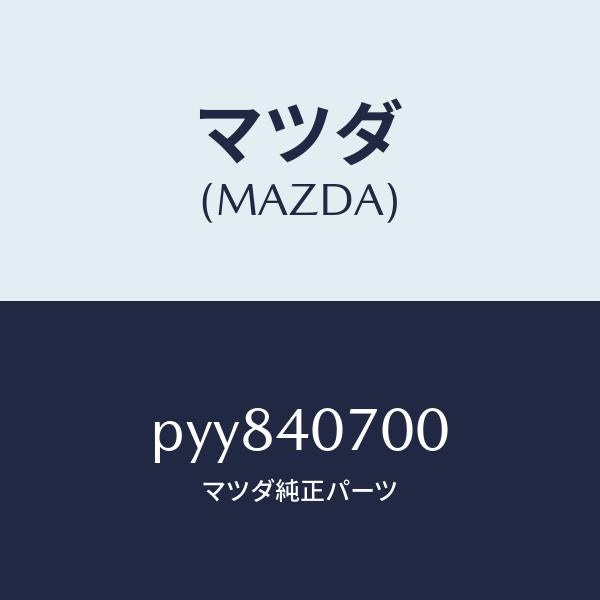 マツダ
(MAZDA)

pyy840700
マツダ純正パーツ